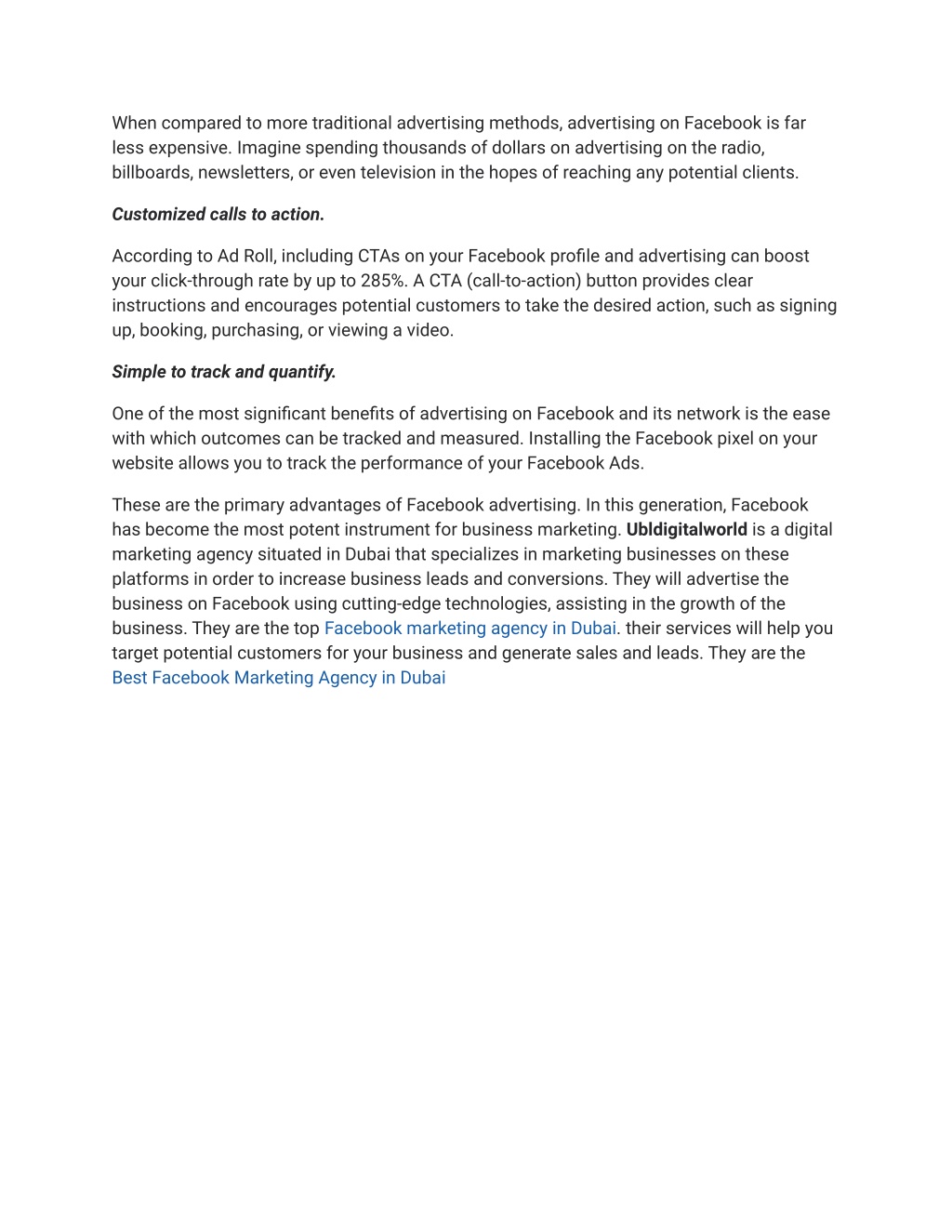 When compared to more traditional advertising methods, advertising on Facebook is far less expensive. Imagine spending thousands of dollars on advertising on the radio, billboards, newsletters, or even television in the hopes of reaching any potential clients.

Customized calls to action.

According to Ad Roll, including CTAs on your Facebook profile and advertising can boost your click-through rate by up to 285%. A CTA (call-to-action) button provides clear instructions and encourages potential customers to take the desired action, such as signing up, booking, purchasing, or viewing a video.

Simple to track and quantify.

One of the most significant benefits of advertising on Facebook and its network is the ease with which outcomes can be tracked and measured. Installing the Facebook pixel on your website allows you to track the performance of your Facebook Ads.

These are the primary advantages of Facebook advertising. In this generation, Facebook has become the most potent instrument for business marketing. Ubldigitalworld is a digital marketing agency situated in Dubai that specializes in marketing businesses on these platforms in order to increase business leads and conversions. They will advertise the business on Facebook using cutting-edge technologies, assisting in the growth of the business. They are the top Facebook marketing agency in Dubai. their services will help you target potential customers for your business and generate sales and leads. They are the Best Facebook Marketing Agency in Dubai